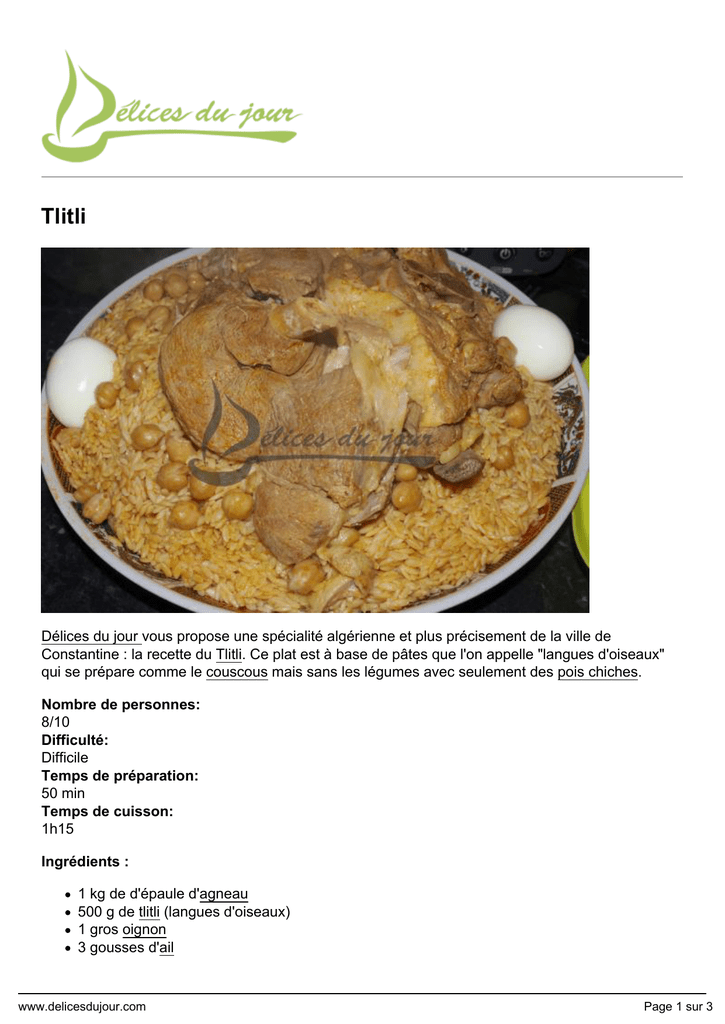 Délices du jour

Tlitli

Délices du jour

Délices du jour vous propose une spécialité algérienne et plus précisement de la ville de Constantine : la recette du Tlitli. Ce plat est à base de pâtes que l'on appelle "langues d'oiseaux" qui se prépare comme le couscous mais sans les légumes avec seulement des pois chiches.

Nombre de personnes:
8/10
Difficulté:
Difficile
Temps de préparation:
50 min
Temps de cuisson:
1h15

Ingrédients :

- 1 kg de d'épaule d'agneau
- 500 g de tlitli (langues d'oiseaux)
- 1 gros oignon
- 3 gousses d'ail

www.delicesdujour.com Page 1 sur 3